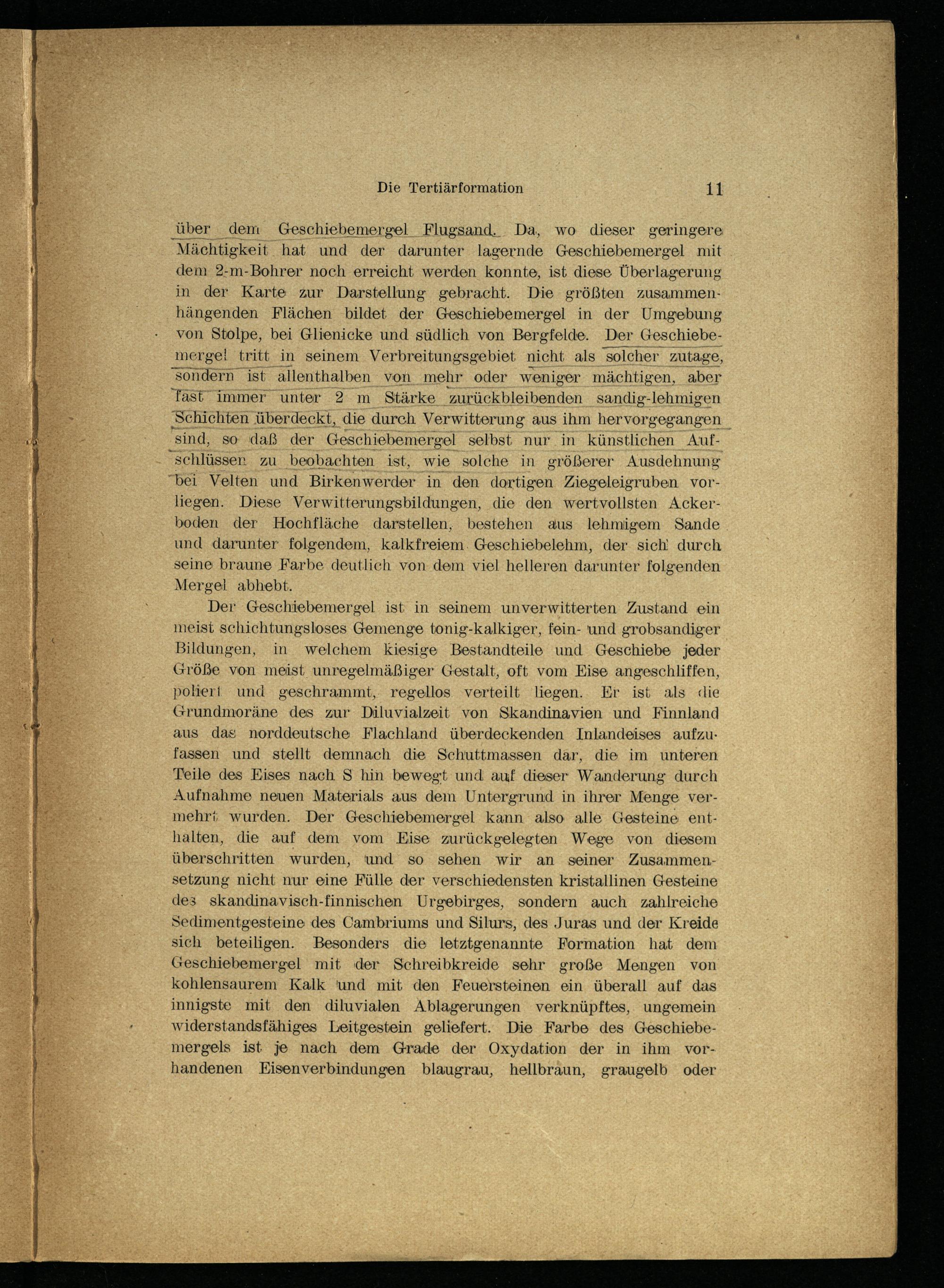 Die Tertiärformation 11

über dem Geschiebemergel Flugsand. Da, wo dieser geringere Mächtigkeit hat und der darunter lagernde Geschiebemergel mit dem 2-m-Bohrer noch erreicht werden konnte, ist diese Überlagerung in der Karte zur Darstellung gebracht. Die größten zusammenhängenden Flächen bildet der Geschiebemergel in der Umgebung von Stolpe, bei Glienicke und südlich von Bergfelde. Der Geschiebemergel tritt in seinem Verbreitungsgebiet nicht als solcher zutage, sondern ist allenthalben von mehr oder weniger mächtigen, aber fast immer unter 2 m Stärke zurückbleibenden sandig-lehmigen Schichten überdeckt, die durch Verwitterung aus ihm hervorgegangen sind, so daß der Geschiebemergel selbst nur in künstlichen Aufschlüssen zu beobachten ist, wie solche in größerer Ausdehnung bei Velten und Birkenwerder in den dortigen Ziegeleigruben vorliegen. Diese Verwitterungsbildungen, die den wertvollsten Ackerboden der Hochfläche darstellen, bestehen aus lehmigem Sande und darunter folgendem, kalkfreiem Geschiebelehm, der sich durch seine braune Farbe deutlich von dem viel helleren darunter folgenden Mergel abhebt.

Der Geschiebemergel ist in seinem unverwitterten Zustand ein meist schichtungsloses Gemenge tonig-kalkiger, fein- und grobsandiger Bildungen, in welchem kiesige Bestandteile und Geschiebe jeder Größe von meist unregelmäßiger Gestalt, oft vom Eise angeschliffen, poliert und geschrammt, regellos verteilt liegen. Er ist als die Grundmoräne des zur Diluvialzeit von Skandinavien und Finnland aus das norddeutsche Flachland überdeckenden Inlandeises aufzufassen und stellt demnach die Schuttmassen dar, die im unteren Teile des Eises nach S hin bewegt und auf dieser Wanderung durch Aufnahme neuen Materials aus dem Untergrund in ihrer Menge vermehrt wurden. Der Geschiebemergel kann also alle Gesteine enthalten, die auf dem vom Eise zurückgelegten Wege von diesem überschritten wurden, und so sehen wir an seiner Zusammensetzung nicht nur eine Fülle der verschiedensten kristallinen Gesteine des skandinavisch-finnischen Urgebirges, sondern auch zahlreiche Sedimentgesteine des Cambriums und Silurs, des Juras und der Kreide sich beteiligen. Besonders die letztgenannte Formation hat dem Geschiebemergel mit der Schreibkreide sehr große Mengen von kohlensaurem Kalk und mit den Feuersteinen ein überall auf das innigste mit den diluvialen Ablagerungen verknüpftes, ungemein widerstandsfähiges Leitgestein geliefert. Die Farbe des Geschiebemergels ist je nach dem Grade der Oxydation der in ihm vorhandenen Eisenverbindungen blaugrau, hellbraun, graugelb oder